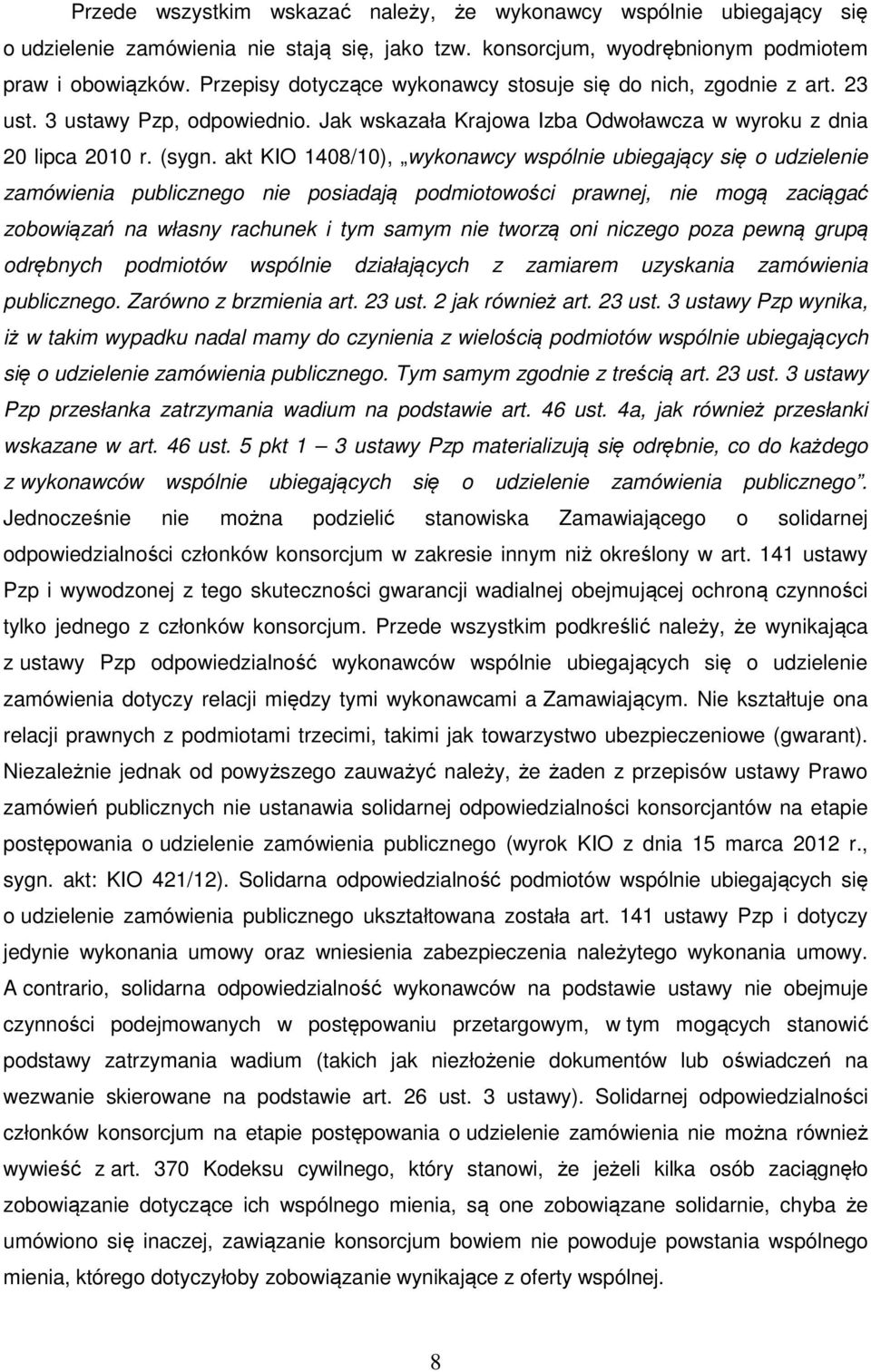 Przede wszystkim wskazać należy, że wykonawcy wspólnie ubiegający się o udzielenie zamówienia nie stają się, jako tzw. konsorcjum, wyodrębnionym podmiotem praw i obowiązków. Przepisy dotyczące wykonawcy stosuje się do nich, zgodnie z art. 23 ust. 3 ustawy Pzp, odpowiednio. Jak wskazała Krajowa Izba Odwoławcza w wyroku z dnia 20 lipca 2010 r. (sygn. akt KIO 1408/10), „wykonawcy wspólnie ubiegający się o udzielenie zamówienia publicznego nie posiadają podmiotowości prawnej, nie mogą zaciągać zobowiązań na własny rachunek i tym samym nie tworzą oni niczego poza pewną grupą odrębnych podmiotów wspólnie działających z zamiarem uzyskania zamówienia publicznego. Zarówno z brzmienia art. 23 ust. 2 jak również art. 23 ust. 3 ustawy Pzp wynika, iż w takim wypadku nadal mamy do czynienia z wielością podmiotów wspólnie ubiegających się o udzielenie zamówienia publicznego. Tym samym zgodnie z treścią art. 23 ust. 3 ustawy Pzp przesłanka zatrzymania wadium na podstawie art. 46 ust. 4a, jak również przesłanki wskazane w art. 46 ust. 5 pkt 1 — 3 ustawy Pzp materializują się odrębnie, co do każdego z wykonawców wspólnie ubiegających się o udzielenie zamówienia publicznego”. Jednocześnie nie można podzielić stanowiska Zamawiającego o solidarnej odpowiedzialności członków konsorcjum w zakresie innym niż określony w art. 141 ustawy Pzp i wywodzonej z tego skuteczności gwarancji wadialnej obejmującej ochroną czynności tylko jednego z członków konsorcjum. Przede wszystkim podkreślić należy, że wynikająca z ustawy Pzp odpowiedzialność wykonawców wspólnie ubiegających się o udzielenie zamówienia dotyczy relacji między tymi wykonawcami a Zamawiającym. Nie kształtuje ona relacji prawnych z podmiotami trzecimi, takimi jak towarzystwo ubezpieczeniowe (gwarant). Niezależnie jednak od powyższego zauważyć należy, że żaden z przepisów ustawy Prawo zamówień publicznych nie ustanawia solidarnej odpowiedzialności konsorcjantów na etapie postępowania o udzielenie zamówienia publicznego (wyrok KIO z dnia 15 marca 2012 r., sygn. akt: KIO 421/12). Solidarna odpowiedzialność podmiotów wspólnie ubiegających się o udzielenie zamówienia publicznego ukształtowana została art. 141 ustawy Pzp i dotyczy jedynie wykonania umowy oraz wniesienia zabezpieczenia należytego wykonania umowy. A contrario, solidarna odpowiedzialność wykonawców na podstawie ustawy nie obejmuje czynności podejmowanych w postępowaniu przetargowym, w tym mogących stanowić podstawy zatrzymania wadium (takich jak niezłożenie dokumentów lub oświadczeń na wezwanie skierowane na podstawie art. 26 ust. 3 ustawy). Solidarnej odpowiedzialności członków konsorcjum na etapie postępowania o udzielenie zamówienia nie można również wywieść z art. 370 Kodeksu cywilnego, który stanowi, że jeżeli kilka osób zaciągnęło zobowiązanie dotyczące ich wspólnego mienia, są one zobowiązane solidarnie, chyba że umówiono się inaczej, zawiązanie konsorcjum bowiem nie powoduje powstania wspólnego mienia, którego dotyczyłoby zobowiązanie wynikające z oferty wspólnej.

8